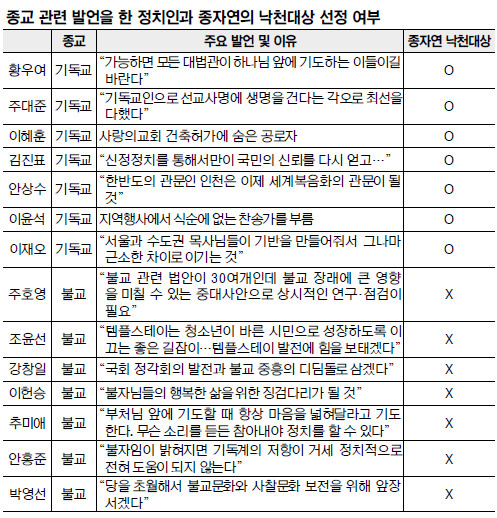 종교 관련 발언을 한 정치인과 종자연의 낙천대상 선정 여부

| | 종교 | 주요 발언 및 이유 | 종자연 낙천대상 |
|---|---|---|---|
| 황우여 | 기독교 | “가능하면 모든 대법관이 하나님 앞에 기도하는 이들이길 바란다” | O |
| 주대준 | 기독교 | “기독교인으로 선교사명에 생명을 건다는 각오로 최선을 다했다” | O |
| 이혜훈 | 기독교 | 사랑의교회 건축허가에 숨은 공로자 | O |
| 김진표 | 기독교 | “신정정치를 통해서만이 국민의 신뢰를 다시 얻고…” | O |
| 안상수 | 기독교 | “한반도의 관문인 인천은 이제 세계복음화의 관문이 될 것” | O |
| 이윤석 | 기독교 | 지역행사에서 식순에 없는 찬송가를 부름 | O |
| 이재오 | 기독교 | “서울과 수도권 목사님들이 기반을 만들어줘서 그나마 근소한 차이로 이기는 것” | O |
| 주호영 | 불교 | “불교 관련 법안이 30여개인데 불교 장래에 큰 영향을 미칠 수 있는 중대사안으로 상시적인 연구·점검이 필요” | X |
| 조윤선 | 불교 | “템플스테이는 청소년이 바른 시민으로 성장하도록 이끄는 좋은 길잡이…템플스테이 발전에 힘을 보태겠다” | X |
| 강창일 | 불교 | “국회 정각회의 발전과 불교 중흥의 디딤돌로 삼겠다” | X |
| 이헌승 | 불교 | “불자님들의 행복한 삶을 위한 징검다리가 될 것” | X |
| 추미애 | 불교 | “부처님 앞에 기도할 때 항상 마음을 넓혀달라고 기도한다. 무슨 소리를 듣든 참아내야 정치를 할 수 있다” | X |
| 안홍준 | 불교 | “불자임이 밝혀지면 기독계의 저항이 거세 정치적으로 전혀 도움이 되지 않는다” | X |
| 박영선 | 불교 | “당을 초월해서 불교문화와 사찰문화 보전을 위해 앞장서겠다” | X |